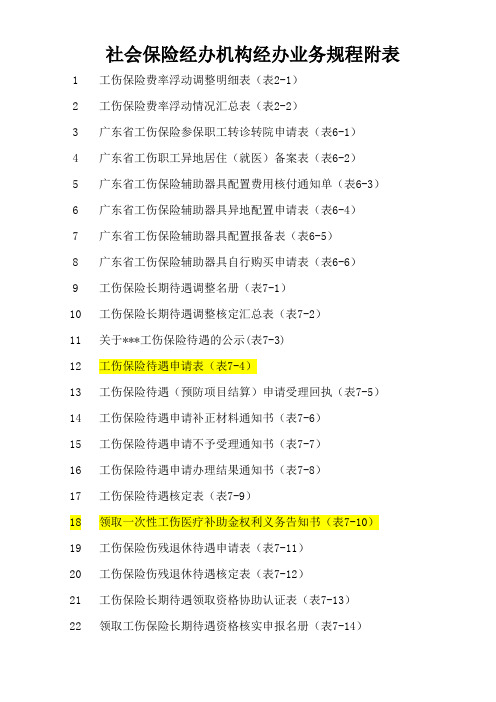 社会保险经办机构经办业务规程附表

1 工伤保险费率浮动调整明细表（表2-1）

2 工伤保险费率浮动情况汇总表（表2-2）

3 广东省工伤保险参保职工转诊转院申请表（表6-1）

4 广东省工伤职工异地居住（就医）备案表（表6-2）

5 广东省工伤保险辅助器具配置费用核付通知单（表6-3）

6 广东省工伤保险辅助器具异地配置申请表（表6-4）

7 广东省工伤保险辅助器具配置报备表（表6-5）

8 广东省工伤保险辅助器具自行购买申请表（表6-6）

9 工伤保险长期待遇调整名册（表7-1）

10 工伤保险长期待遇调整核定汇总表（表7-2）

11 关于***工伤保险待遇的公示(表7-3)

12 工伤保险待遇申请表（表7-4）

13 工伤保险待遇（预防项目结算）申请受理回执（表7-5）

14 工伤保险待遇申请补正材料通知书（表7-6）

15 工伤保险待遇申请不予受理通知书（表7-7）

16 工伤保险待遇申请办理结果通知书（表7-8）

17 工伤保险待遇核定表（表7-9）

18 领取一次性工伤医疗补助金权利义务告知书（表7-10）

19 工伤保险伤残退休待遇申请表（表7-11）

20 工伤保险伤残退休待遇核定表（表7-12）

21 工伤保险长期待遇领取资格协助认证表（表7-13）

22 领取工伤保险长期待遇资格核实申报名册（表7-14）